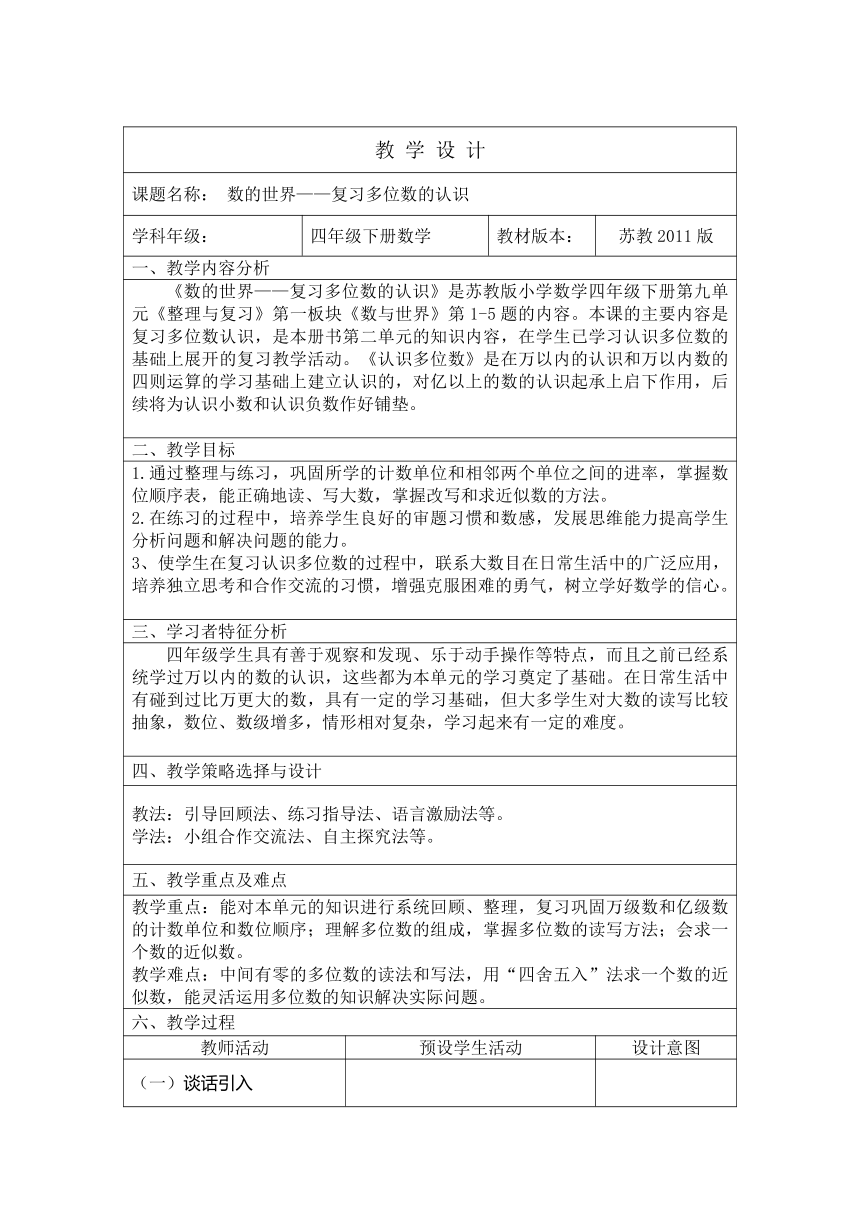 教 学 设 计

课题名称： 数的世界——复习多位数的认识

| 学科年级： | 四年级下册数学 | 教材版本： | 苏教 2011 版 |
|---|---|---|---|

一、教学内容分析

《数的世界——复习多位数的认识》是苏教版小学数学四年级下册第九单元《整理与复习》第一板块《数与世界》第 1-5 题的内容。本课的主要内容是复习多位数认识，是本册书第二单元的知识内容，在学生已学习认识多位数的基础上展开的复习教学活动。《认识多位数》是在万以内的认识和万以内数的四则运算的学习基础上建立认识的，对亿以上的数的认识起承上启下作用，后续将为认识小数和认识负数作好铺垫。

二、教学目标

1.通过整理与练习，巩固所学的计数单位和相邻两个单位之间的进率，掌握数位顺序表，能正确地读、写大数，掌握改写和求近似数的方法。
2.在练习的过程中，培养学生良好的审题习惯和数感，发展思维能力提高学生分析问题和解决问题的能力。
3、使学生在复习认识多位数的过程中，联系大数目在日常生活中的广泛应用，培养独立思考和合作交流的习惯，增强克服困难的勇气，树立学好数学的信心。

三、学习者特征分析

四年级学生具有善于观察和发现、乐于动手操作等特点，而且之前已经系统学过万以内的数的认识，这些都为本单元的学习奠定了基础。在日常生活中有碰到过比万更大的数，具有一定的学习基础，但大多学生对大数的读写比较抽象，数位、数级增多，情形相对复杂，学习起来有一定的难度。

四、教学策略选择与设计

教法：引导回顾法、练习指导法、语言激励法等。
学法：小组合作交流法、自主探究法等。

五、教学重点及难点

教学重点：能对本单元的知识进行系统回顾、整理，复习巩固万级数和亿级数的计数单位和数位顺序；理解多位数的组成，掌握多位数的读写方法；会求一个数的近似数。
教学难点：中间有零的多位数的读法和写法，用“四舍五入”法求一个数的近似数，能灵活运用多位数的知识解决实际问题。

六、教学过程

| 教师活动 | 预设学生活动 | 设计意图 |
|---|---|---|
| （一）谈话引入 | | |